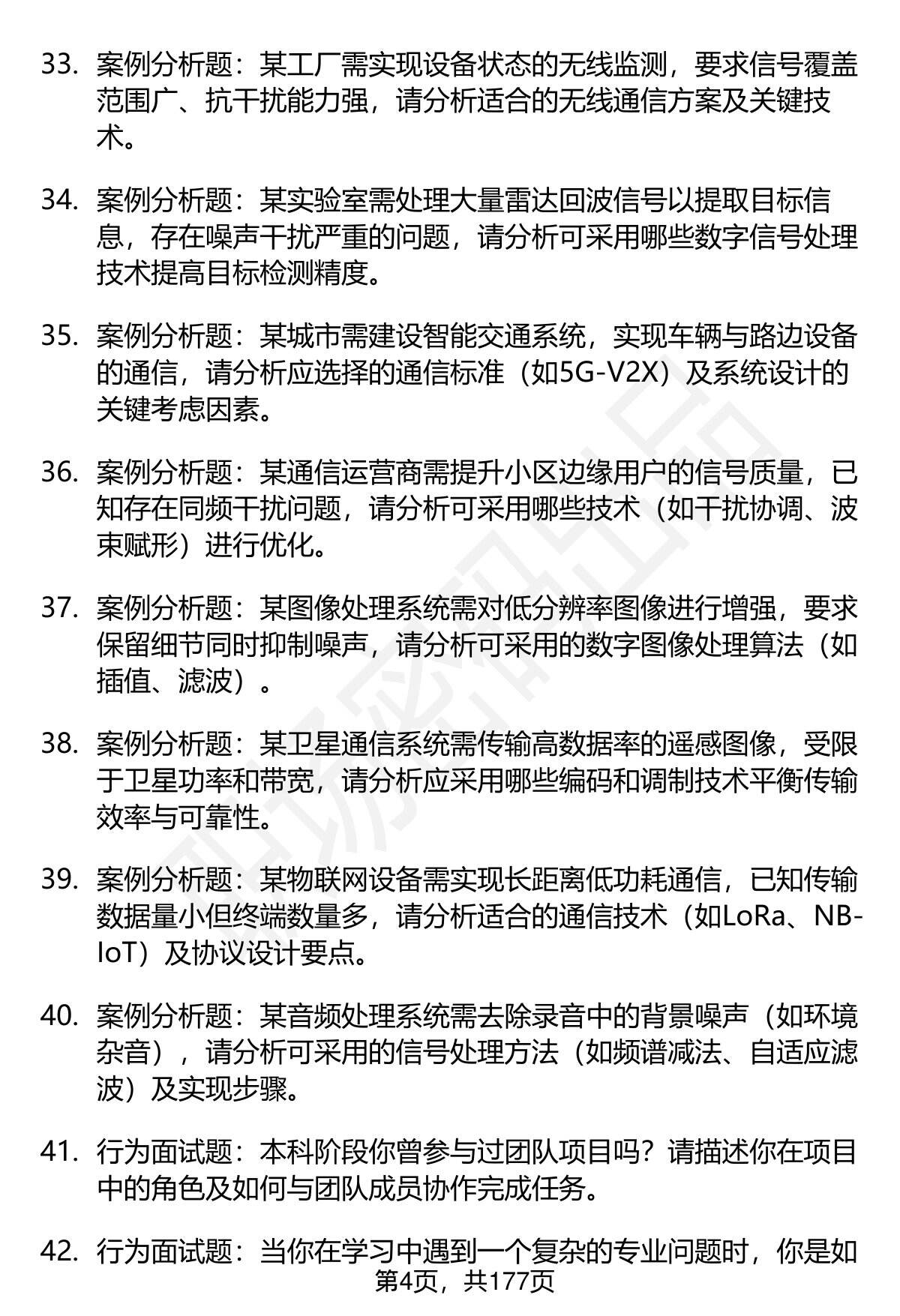 33. 案例分析题：某工厂需实现设备状态的无线监测，要求信号覆盖范围广、抗干扰能力强，请分析适合的无线通信方案及关键技术。

34. 案例分析题：某实验室需处理大量雷达回波信号以提取目标信息，存在噪声干扰严重的问题，请分析可采用哪些数字信号处理技术提高目标检测精度。

35. 案例分析题：某城市需建设智能交通系统，实现车辆与路边设备的通信，请分析应选择的通信标准（如5G-V2X）及系统设计的关键考虑因素。

36. 案例分析题：某通信运营商需提升小区边缘用户的信号质量，已知存在同频干扰问题，请分析可采用哪些技术（如干扰协调、波束赋形）进行优化。

37. 案例分析题：某图像处理系统需对低分辨率图像进行增强，要求保留细节同时抑制噪声，请分析可采用的数字图像处理算法（如插值、滤波）。

38. 案例分析题：某卫星通信系统需传输高数据率的遥感图像，受限于卫星功率和带宽，请分析应采用哪些编码和调制技术平衡传输效率与可靠性。

39. 案例分析题：某物联网设备需实现长距离低功耗通信，已知传输数据量小但终端数量多，请分析适合的通信技术（如LoRa、NB-IoT）及协议设计要点。

40. 案例分析题：某音频处理系统需去除录音中的背景噪声（如环境杂音），请分析可采用的信号处理方法（如频谱减法、自适应滤波）及实现步骤。

41. 行为面试题：本科阶段你曾参与过团队项目吗？请描述你在项目中的角色及如何与团队成员协作完成任务。

42. 行为面试题：当你在学习中遇到一个复杂的专业问题时，你是如

第4页，共177页